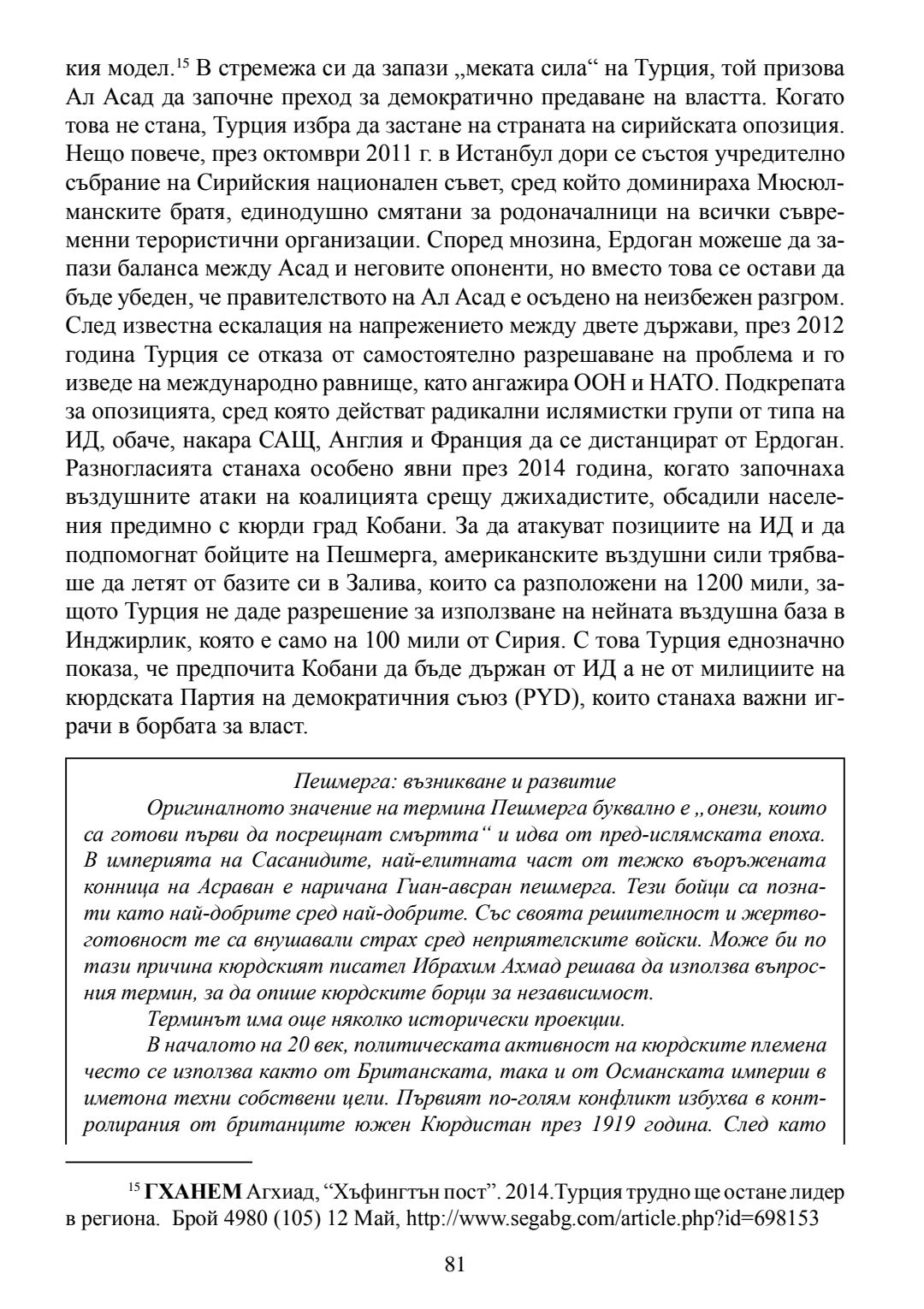 кия модел.$^{15}$ В стремежа си да запази „меката сила“ на Турция, той призова Ал Асад да започне преход за демократично предаване на властта. Когато това не стана, Турция избра да застане на страната на сирийската опозиция. Нещо повече, през октомври 2011 г. в Истанбул дори се състоя учредително събрание на Сирийския национален съвет, сред който доминираха Мюсюлманските братя, единодушно смятани за родоначалници на всички съвременни терористични организации. Според мнозина, Ердоган можеше да запази баланса между Асад и неговите опоненти, но вместо това се остави да бъде убеден, че правителството на Ал Асад е осъдено на неизбежен разгром. След известна ескалация на напрежението между двете държави, през 2012 година Турция се отказа от самостоятелно разрешаване на проблема и го изведе на международно равнище, като ангажира ООН и НАТО. Подкрепата за опозицията, сред която действат радикални ислямистки групи от типа на ИД, обаче, накара САЩ, Англия и Франция да се дистанцират от Ердоган. Разногласията станаха особено явни през 2014 година, когато започнаха въздушните атаки на коалицията срещу джихадистите, обсадили населения предимно с кюрди град Кобани. За да атакуват позициите на ИД и да подпомогнат бойците на Пешмерга, американските въздушни сили трябваше да летят от базите си в Залива, които са разположени на 1200 мили, защото Турция не даде разрешение за използване на нейната въздушна база в Инджирлик, която е само на 100 мили от Сирия. С това Турция еднозначно показа, че предпочита Кобани да бъде държан от ИД а не от милициите на кюрдската Партия на демократичния съюз (PYD), които станаха важни играчи в борбата за власт.

Пешмерга: възникване и развитие

Оригиналното значение на термина Пешмерга буквално е „онези, които са готови първи да посрещнат смъртта“ и идва от пред-ислямската епоха. В империята на Сасанидите, най-елитната част от тежко въоръжената конница на Асраван е наричана Гиан-авсран пешмерга. Тези бойци са познати като най-добрите сред най-добрите. Със своята решителност и жертвоготовност те са внушавали страх сред неприятелските войски. Може би по тази причина кюрдският писател Ибрахим Ахмад решава да използва въпросния термин, за да опише кюрдските борци за независимост.

Терминът има още няколко исторически проекции.

В началото на 20 век, политическата активност на кюрдските племена често се използва както от Британската, така и от Османската империи в иметона техни собствени цели. Първият по-голям конфликт избухва в контролирания от британците южен Кюрдистан през 1919 година. След като

$^{15}$ ГХАНЕМ Агхиад, “Хъфингтън пост”. 2014.Турция трудно ще остане лидер в региона. Брой 4980 (105) 12 Май, http://www.segabg.com/article.php?id=698153

81